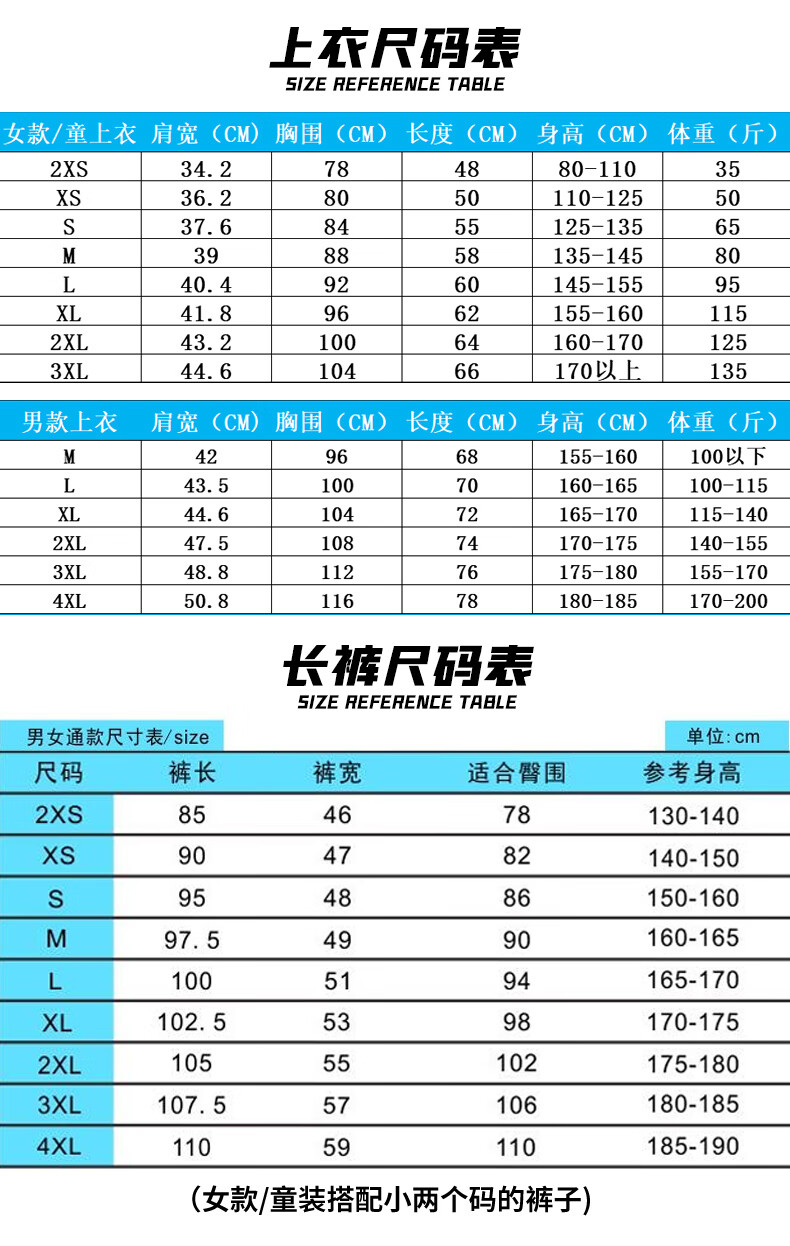 上衣尺码表
SIZE REFERENCE TABLE

| 女款/童上衣 | 肩宽（CM） | 胸围（CM） | 长度（CM） | 身高（CM） | 体重（斤） |
|---|---|---|---|---|---|
| 2XS | 34.2 | 78 | 48 | 80-110 | 35 |
| XS | 36.2 | 80 | 50 | 110-125 | 50 |
| S | 37.6 | 84 | 55 | 125-135 | 65 |
| M | 39 | 88 | 58 | 135-145 | 80 |
| L | 40.4 | 92 | 60 | 145-155 | 95 |
| XL | 41.8 | 96 | 62 | 155-160 | 115 |
| 2XL | 43.2 | 100 | 64 | 160-170 | 125 |
| 3XL | 44.6 | 104 | 66 | 170以上 | 135 |

| 男款上衣 | 肩宽（CM） | 胸围（CM） | 长度（CM） | 身高（CM） | 体重（斤） |
|---|---|---|---|---|---|
| M | 42 | 96 | 68 | 155-160 | 100以下 |
| L | 43.5 | 100 | 70 | 160-165 | 100-115 |
| XL | 44.6 | 104 | 72 | 165-170 | 115-140 |
| 2XL | 47.5 | 108 | 74 | 170-175 | 140-155 |
| 3XL | 48.8 | 112 | 76 | 175-180 | 155-170 |
| 4XL | 50.8 | 116 | 78 | 180-185 | 170-200 |

长裤尺码表
SIZE REFERENCE TABLE

男女通款尺寸表/size

单位:cm

| 尺码 | 裤长 | 裤宽 | 适合臀围 | 参考身高 |
|---|---|---|---|---|
| 2XS | 85 | 46 | 78 | 130-140 |
| XS | 90 | 47 | 82 | 140-150 |
| S | 95 | 48 | 86 | 150-160 |
| M | 97.5 | 49 | 90 | 160-165 |
| L | 100 | 51 | 94 | 165-170 |
| XL | 102.5 | 53 | 98 | 170-175 |
| 2XL | 105 | 55 | 102 | 175-180 |
| 3XL | 107.5 | 57 | 106 | 180-185 |
| 4XL | 110 | 59 | 110 | 185-190 |

(女款/童装搭配小两个码的裤子)